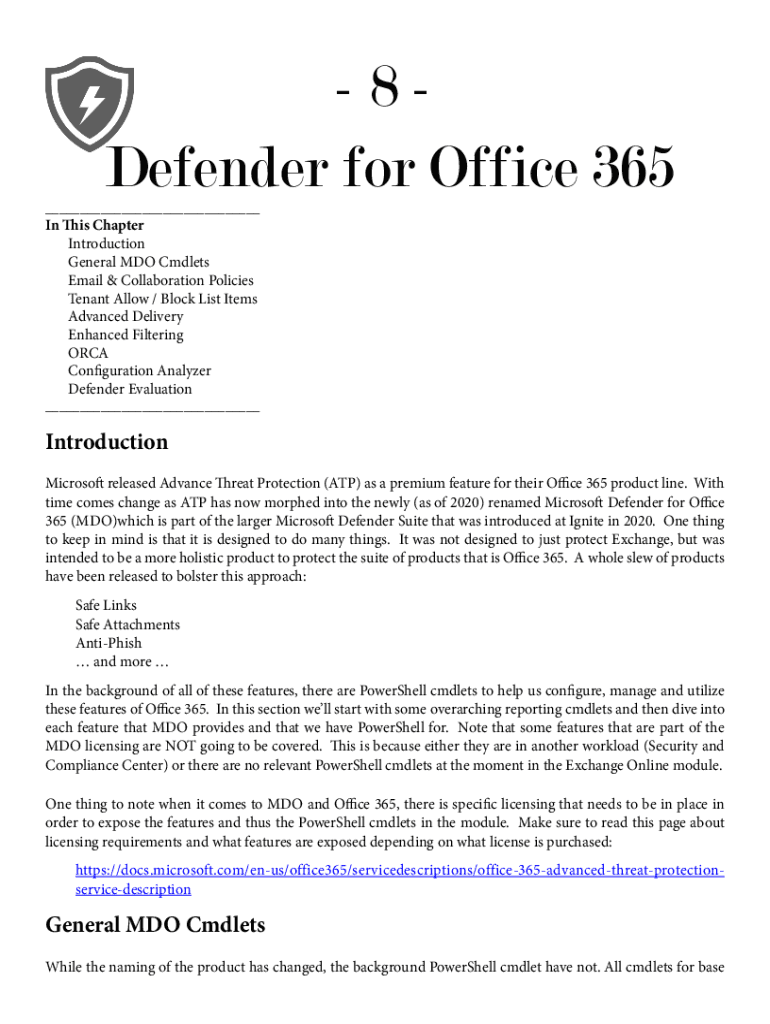 - 8 -
Defender for Office 365

In This Chapter
Introduction
General MDO Cmdlets
Email & Collaboration Policies
Tenant Allow / Block List Items
Advanced Delivery
Enhanced Filtering
ORCA
Configuration Analyzer
Defender Evaluation

Introduction

Microsoft released Advance Threat Protection (ATP) as a premium feature for their Office 365 product line. With time comes change as ATP has now morphed into the newly (as of 2020) renamed Microsoft Defender for Office 365 (MDO)which is part of the larger Microsoft Defender Suite that was introduced at Ignite in 2020. One thing to keep in mind is that it is designed to do many things. It was not designed to just protect Exchange, but was intended to be a more holistic product to protect the suite of products that is Office 365. A whole slew of products have been released to bolster this approach:

Safe Links
Safe Attachments
Anti-Phish
… and more …

In the background of all of these features, there are PowerShell cmdlets to help us configure, manage and utilize these features of Office 365. In this section we'll start with some overarching reporting cmdlets and then dive into each feature that MDO provides and that we have PowerShell for. Note that some features that are part of the MDO licensing are NOT going to be covered. This is because either they are in another workload (Security and Compliance Center) or there are no relevant PowerShell cmdlets at the moment in the Exchange Online module.

One thing to note when it comes to MDO and Office 365, there is specific licensing that needs to be in place in order to expose the features and thus the PowerShell cmdlets in the module. Make sure to read this page about licensing requirements and what features are exposed depending on what license is purchased:

https://docs.microsoft.com/en-us/office365/servicedescriptions/office-365-advanced-threat-protection-service-description

General MDO Cmdlets

While the naming of the product has changed, the background PowerShell cmdlet have not. All cmdlets for base